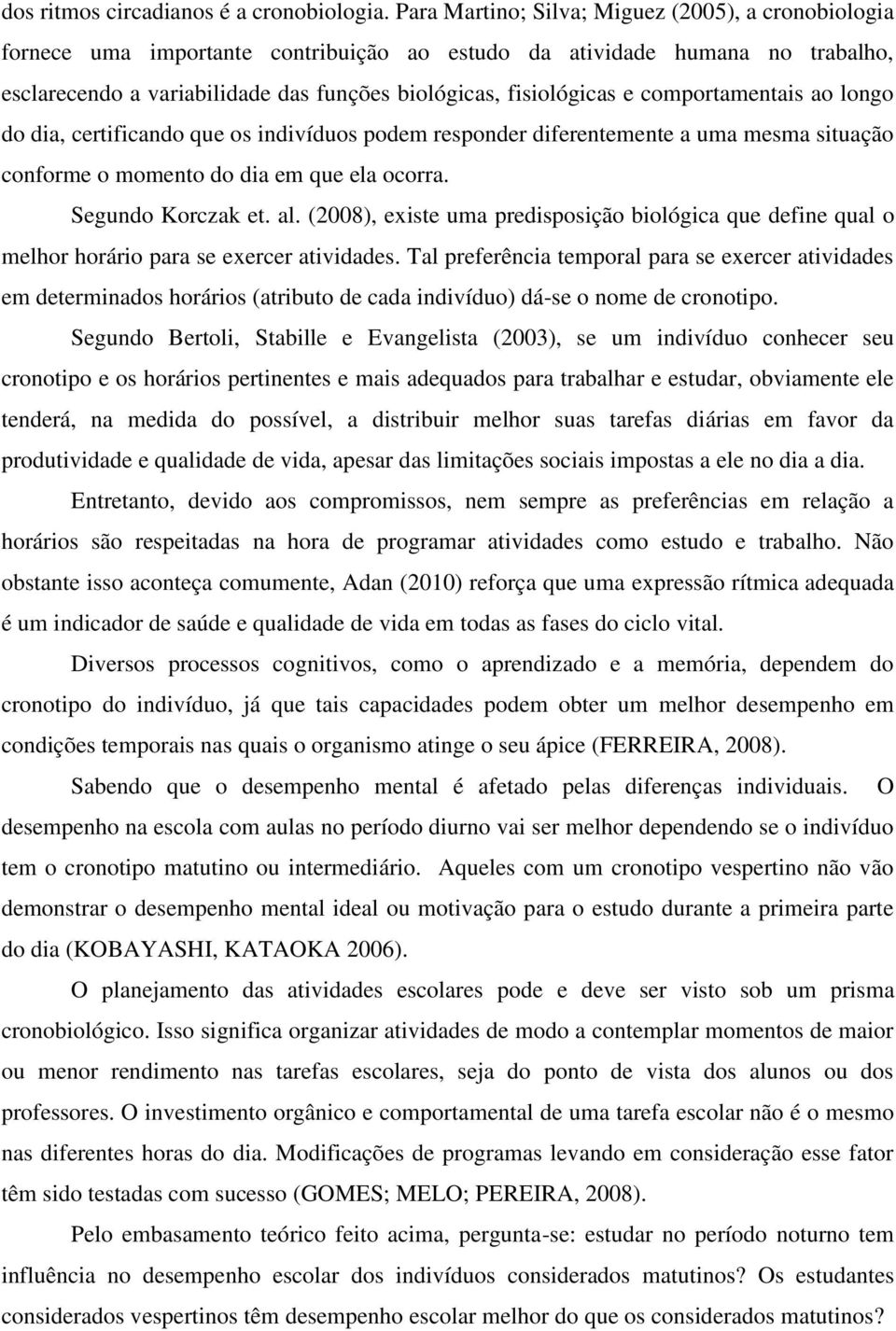 dos ritmos circadianos é a cronobiologia. Para Martino; Silva; Miguez (2005), a cronobiologia fornece uma importante contribuição ao estudo da atividade humana no trabalho, esclarecendo a variabilidade das funções biológicas, fisiológicas e comportamentais ao longo do dia, certificando que os indivíduos podem responder diferentemente a uma mesma situação conforme o momento do dia em que ela ocorra.

Segundo Korczak et. al. (2008), existe uma predisposição biológica que define qual o melhor horário para se exercer atividades. Tal preferência temporal para se exercer atividades em determinados horários (atributo de cada indivíduo) dá-se o nome de cronotipo.

Segundo Bertoli, Stabille e Evangelista (2003), se um indivíduo conhecer seu cronotipo e os horários pertinentes e mais adequados para trabalhar e estudar, obviamente ele tenderá, na medida do possível, a distribuir melhor suas tarefas diárias em favor da produtividade e qualidade de vida, apesar das limitações sociais impostas a ele no dia a dia.

Entretanto, devido aos compromissos, nem sempre as preferências em relação a horários são respeitadas na hora de programar atividades como estudo e trabalho. Não obstante isso aconteça comumente, Adan (2010) reforça que uma expressão rítmica adequada é um indicador de saúde e qualidade de vida em todas as fases do ciclo vital.

Diversos processos cognitivos, como o aprendizado e a memória, dependem do cronotipo do indivíduo, já que tais capacidades podem obter um melhor desempenho em condições temporais nas quais o organismo atinge o seu ápice (FERREIRA, 2008).

Sabendo que o desempenho mental é afetado pelas diferenças individuais. O desempenho na escola com aulas no período diurno vai ser melhor dependendo se o indivíduo tem o cronotipo matutino ou intermediário. Aqueles com um cronotipo vespertino não vão demonstrar o desempenho mental ideal ou motivação para o estudo durante a primeira parte do dia (KOBAYASHI, KATAOKA 2006).

O planejamento das atividades escolares pode e deve ser visto sob um prisma cronobiológico. Isso significa organizar atividades de modo a contemplar momentos de maior ou menor rendimento nas tarefas escolares, seja do ponto de vista dos alunos ou dos professores. O investimento orgânico e comportamental de uma tarefa escolar não é o mesmo nas diferentes horas do dia. Modificações de programas levando em consideração esse fator têm sido testadas com sucesso (GOMES; MELO; PEREIRA, 2008).

Pelo embasamento teórico feito acima, pergunta-se: estudar no período noturno tem influência no desempenho escolar dos indivíduos considerados matutinos? Os estudantes considerados vespertinos têm desempenho escolar melhor do que os considerados matutinos?